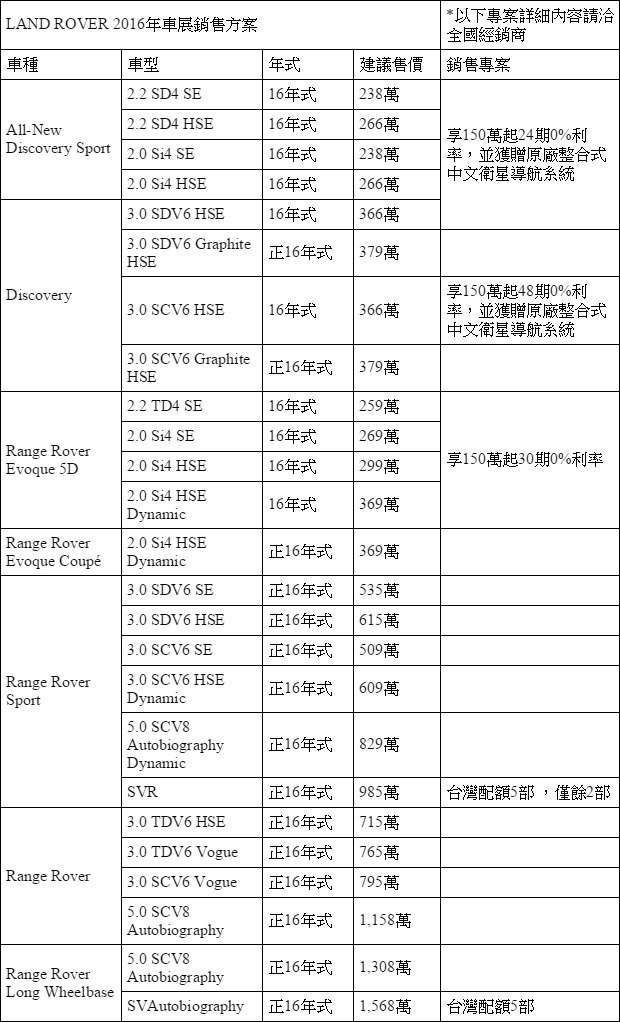 | LAND ROVER 2016年車展銷售方案 | | | | *以下專案詳細內容請洽全國經銷商 |
|---|---|---|---|---|
| 車種 | 車型 | 年式 | 建議售價 | 銷售專案 |
| All-New Discovery Sport | 2.2 SD4 SE | 16年式 | 238萬 | 享150萬起24期0%利率，並獲贈原廠整合式中文衛星導航系統 |
| | 2.2 SD4 HSE | 16年式 | 266萬 | |
| | 2.0 Si4 SE | 16年式 | 238萬 | |
| | 2.0 Si4 HSE | 16年式 | 266萬 | |
| Discovery | 3.0 SDV6 HSE | 16年式 | 366萬 | |
| | 3.0 SDV6 Graphite HSE | 正16年式 | 379萬 | |
| | 3.0 SCV6 HSE | 16年式 | 366萬 | 享150萬起48期0%利率，並獲贈原廠整合式中文衛星導航系統 |
| | 3.0 SCV6 Graphite HSE | 正16年式 | 379萬 | |
| Range Rover Evoque 5D | 2.2 TD4 SE | 16年式 | 259萬 | 享150萬起30期0%利率 |
| | 2.0 Si4 SE | 16年式 | 269萬 | |
| | 2.0 Si4 HSE | 16年式 | 299萬 | |
| | 2.0 Si4 HSE Dynamic | 16年式 | 369萬 | |
| Range Rover Evoque Coupé | 2.0 Si4 HSE Dynamic | 正16年式 | 369萬 | |
| Range Rover Sport | 3.0 SDV6 SE | 正16年式 | 535萬 | |
| | 3.0 SDV6 HSE | 正16年式 | 615萬 | |
| | 3.0 SCV6 SE | 正16年式 | 509萬 | |
| | 3.0 SCV6 HSE Dynamic | 正16年式 | 609萬 | |
| | 5.0 SCV8 Autobiography Dynamic | 正16年式 | 829萬 | |
| | SVR | 正16年式 | 985萬 | 台灣配額5部 ，僅餘2部 |
| Range Rover | 3.0 TDV6 HSE | 正16年式 | 715萬 | |
| | 3.0 TDV6 Vogue | 正16年式 | 765萬 | |
| | 3.0 SCV6 Vogue | 正16年式 | 795萬 | |
| | 5.0 SCV8 Autobiography | 正16年式 | 1,158萬 | |
| Range Rover Long Wheelbase | 5.0 SCV8 Autobiography | 正16年式 | 1,308萬 | |
| | SVAutobiography | 正16年式 | 1,568萬 | 台灣配額5部 |